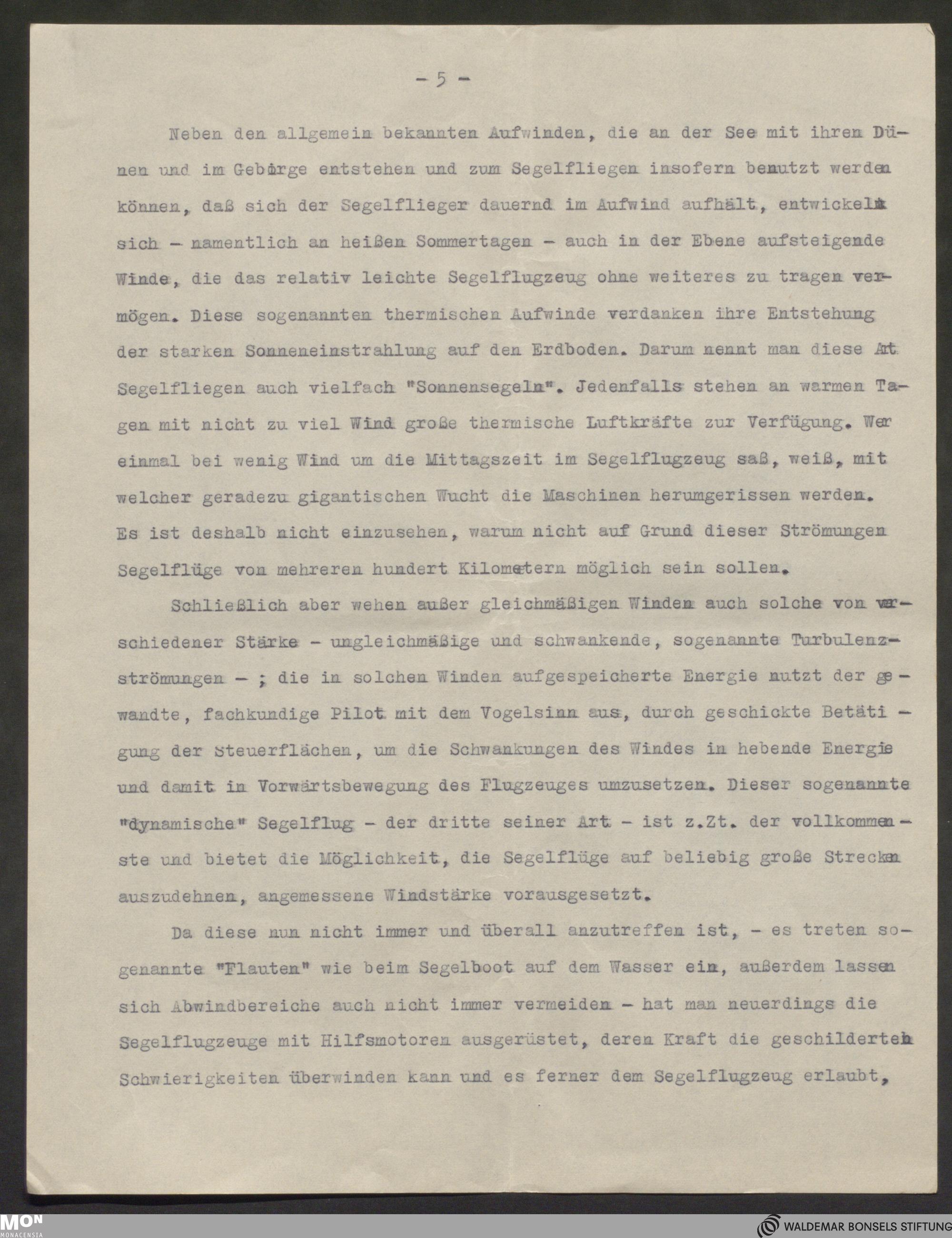 - 5 -

Neben den allgemein bekannten Aufwinden, die an der See mit ihren Dünen und im Gebirge entstehen und zum Segelfliegen insofern benutzt werden können, daß sich der Segelflieger dauernd im Aufwind aufhält, entwickeln sich - namentlich an heißen Sommertagen - auch in der Ebene aufsteigende Winde, die das relativ leichte Segelflugzeug ohne weiteres zu tragen vermögen. Diese sogenannten thermischen Aufwinde verdanken ihre Entstehung der starken Sonneneinstrahlung auf den Erdboden. Darum nennt man diese Art Segelfliegen auch vielfach "Sonnensegeln". Jedenfalls stehen an warmen Tagen mit nicht zu viel Wind große thermische Luftkräfte zur Verfügung. Wer einmal bei wenig Wind um die Mittagszeit im Segelflugzeug saß, weiß, mit welcher geradezu gigantischen Wucht die Maschinen herumgerissen werden. Es ist deshalb nicht einzusehen, warum nicht auf Grund dieser Strömungen Segelflüge von mehreren hundert Kilometern möglich sein sollen.

Schließlich aber wehen außer gleichmäßigen Winden auch solche von verschiedener Stärke - ungleichmäßige und schwankende, sogenannte Turbulenzströmungen - ; die in solchen Winden aufgespeicherte Energie nutzt der gewandte, fachkundige Pilot mit dem Vogelsinn aus, durch geschickte Betätigung der Steuerflächen, um die Schwankungen des Windes in hebende Energie und damit in Vorwärtsbewegung des Flugzeuges umzusetzen. Dieser sogenannte "dynamische" Segelflug - der dritte seiner Art - ist z.Zt. der vollkommenste und bietet die Möglichkeit, die Segelflüge auf beliebig große Strecken auszudehnen, angemessene Windstärke vorausgesetzt.

Da diese nun nicht immer und überall anzutreffen ist, - es treten sogenannte "Flauten" wie beim Segelboot auf dem Wasser ein, außerdem lassen sich Abwindbereiche auch nicht immer vermeiden - hat man neuerdings die Segelflugzeuge mit Hilfsmotoren ausgerüstet, deren Kraft die geschilderten Schwierigkeiten überwinden kann und es ferner dem Segelflugzeug erlaubt,

MON MONACENSIA
WALDEMAR BONSELS STIFTUNG